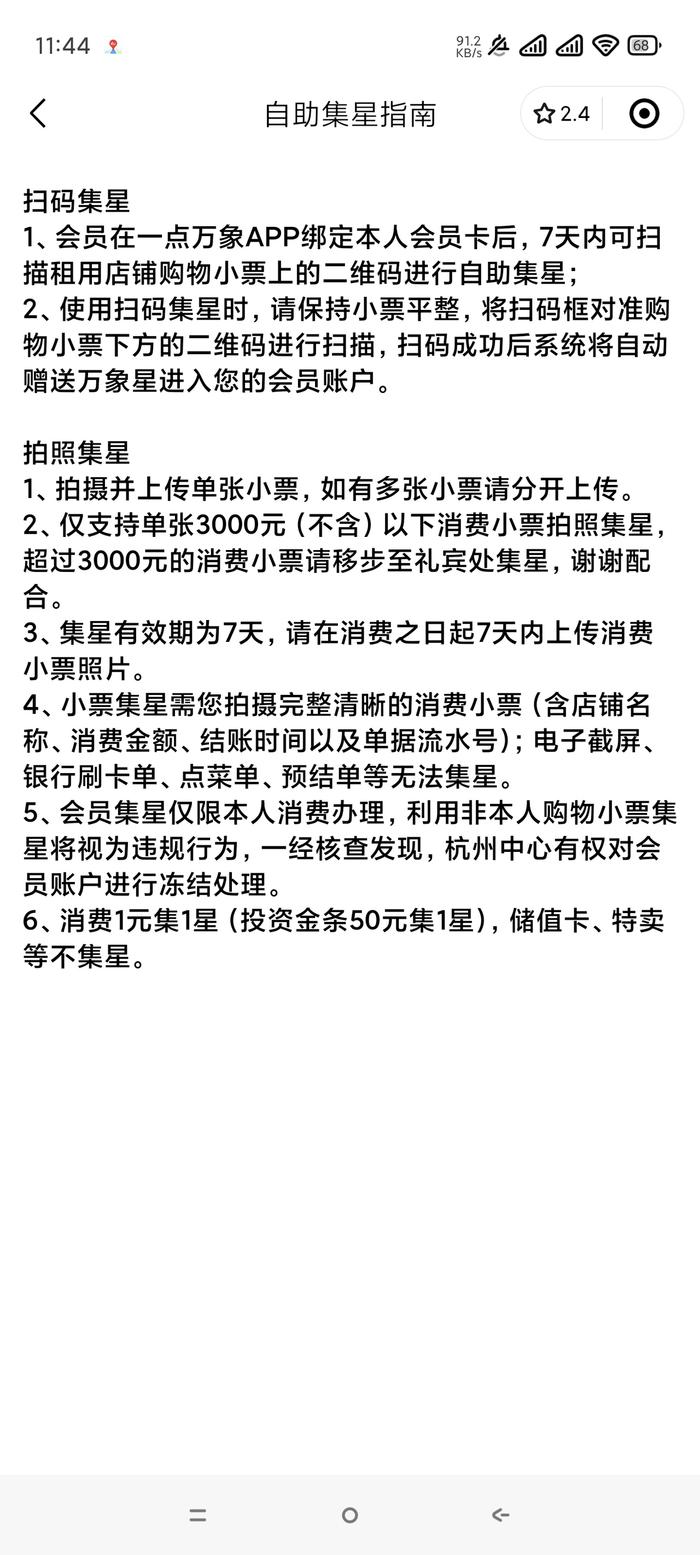 11:44 91.2 KB/s 68

自助集星指南 2.4

扫码集星
1、会员在一点万象APP绑定本人会员卡后，7天内可扫描租用店铺购物小票上的二维码进行自助集星；
2、使用扫码集星时，请保持小票平整，将扫码框对准购物小票下方的二维码进行扫描，扫码成功后系统将自动赠送万象星进入您的会员账户。

拍照集星
1、拍摄并上传单张小票，如有多张小票请分开上传。
2、仅支持单张3000元（不含）以下消费小票拍照集星，超过3000元的消费小票请移步至礼宾处集星，谢谢配合。
3、集星有效期为7天，请在消费之日起7天内上传消费小票照片。
4、小票集星需您拍摄完整清晰的消费小票（含店铺名称、消费金额、结账时间以及单据流水号）；电子截屏、银行刷卡单、点菜单、预结单等无法集星。
5、会员集星仅限本人消费办理，利用非本人购物小票集星将视为违规行为，一经核查发现，杭州中心有权对会员账户进行冻结处理。
6、消费1元集1星（投资金条50元集1星），储值卡、特卖等不集星。